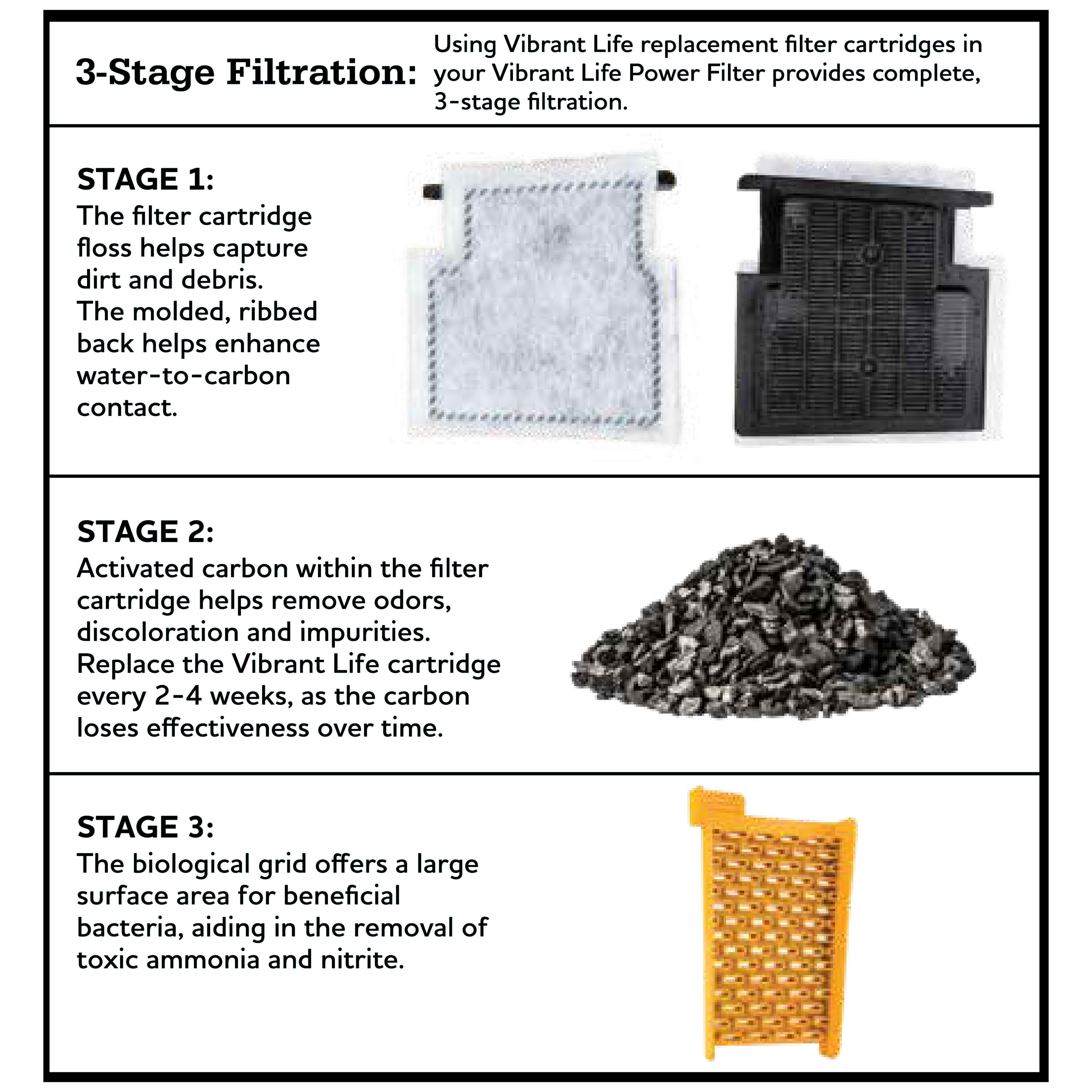 3-Stage Filtration: Using Vibrant Life replacement filter cartridges in your Vibrant Life Power Filter provides complete, 3-stage filtration.

STAGE 1:
The filter cartridge floss helps capture dirt and debris. The molded, ribbed back helps enhance water-to-carbon contact.

STAGE 2:
Activated carbon within the filter cartridge helps remove odors, discoloration and impurities. Replace the Vibrant Life cartridge every 2-4 weeks, as the carbon loses effectiveness over time.

STAGE 3:
The biological grid offers a large surface area for beneficial bacteria, aiding in the removal of toxic ammonia and nitrite.